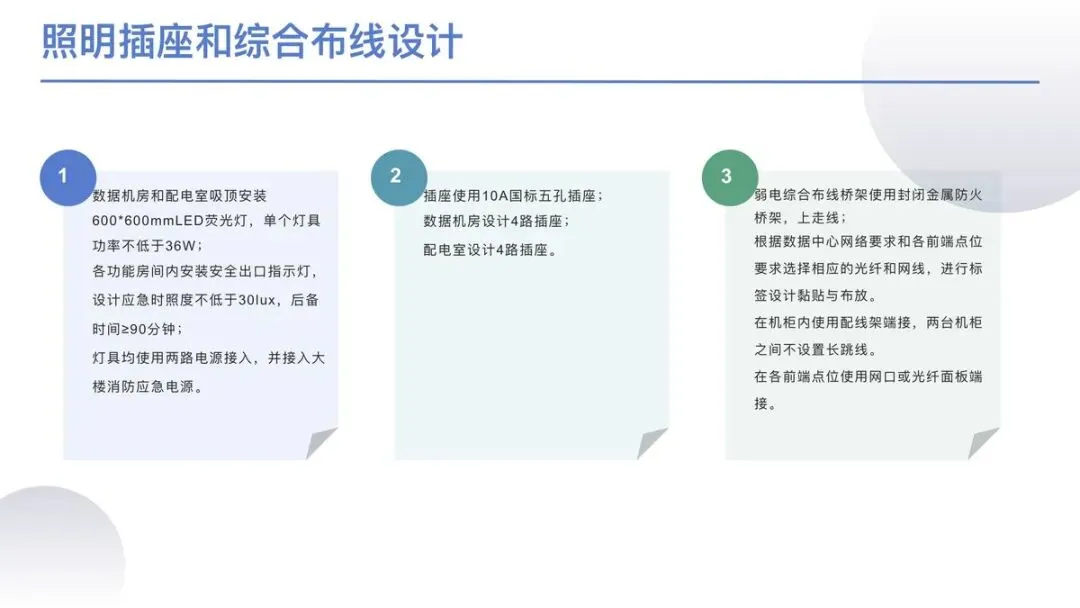 照明插座和综合布线设计

1

数据机房和配电室吸顶安装600*600mmLED荧光灯，单个灯具功率不低于36W；

各功能房间内安装安全出口指示灯，设计应急时照度不低于30lux，后备时间≥90分钟；

灯具均使用两路电源接入，并接入大楼消防应急电源。

2

插座使用10A国标五孔插座；

数据机房设计4路插座；

配电室设计4路插座。

3

弱电综合布线桥架使用封闭金属防火桥架，上走线；

根据数据中心网络要求和各前端点位要求选择相应的光纤和网线，进行标签设计黏贴与布放。

在机柜内使用配线架端接，两台机柜之间不设置长跳线。

在各前端点位使用网口或光纤面板端接。